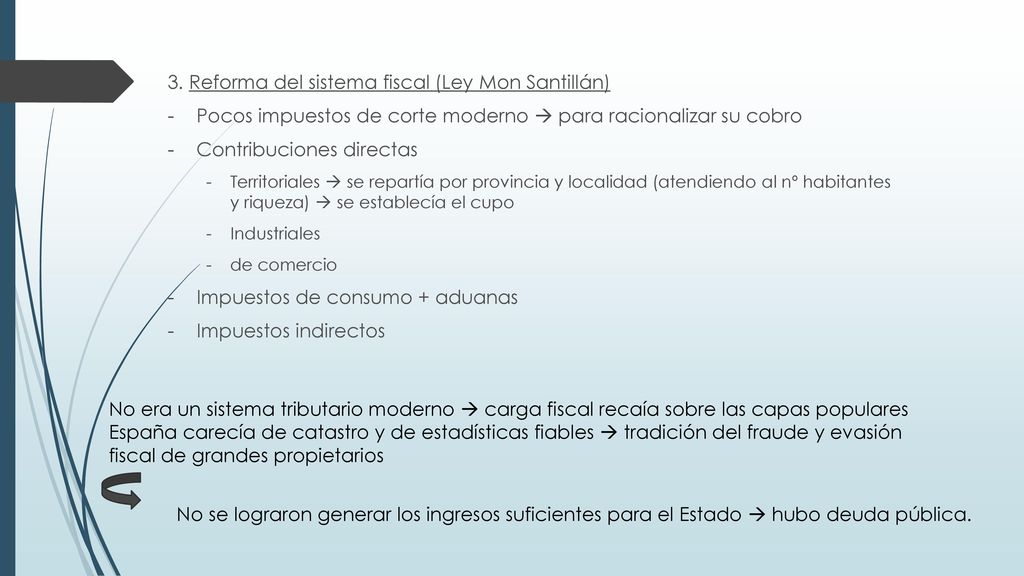 3. Reforma del sistema fiscal (Ley Mon Santillán)

- Pocos impuestos de corte moderno → para racionalizar su cobro
- Contribuciones directas
  - Territoriales → se repartía por provincia y localidad (atendiendo al nº habitantes y riqueza) → se establecía el cupo
  - Industriales
  - de comercio
- Impuestos de consumo + aduanas
- Impuestos indirectos

No era un sistema tributario moderno → carga fiscal recaía sobre las capas populares
España carecía de catastro y de estadísticas fiables → tradición del fraude y evasión fiscal de grandes propietarios

No se lograron generar los ingresos suficientes para el Estado → hubo deuda pública.